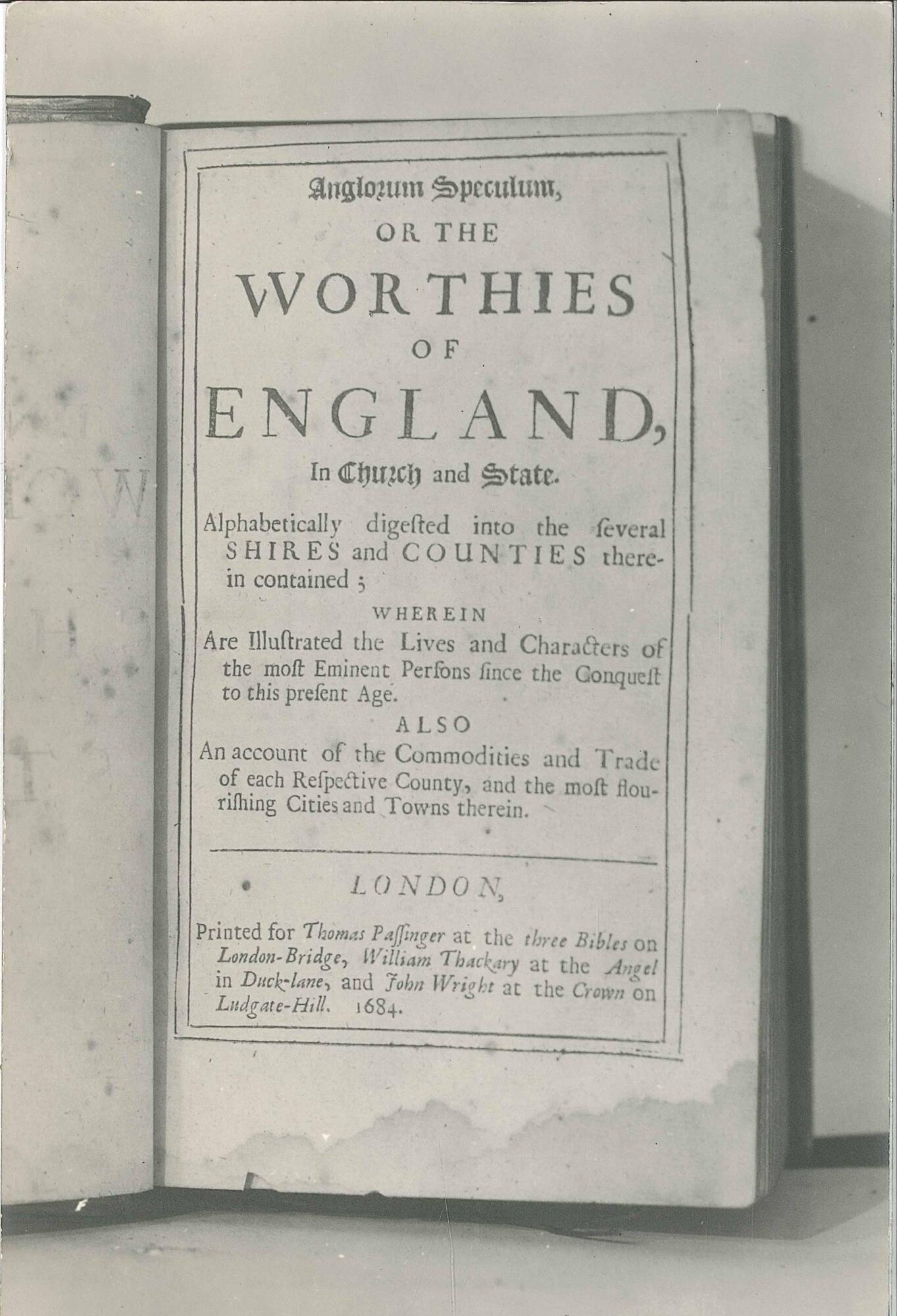 Anglorum Speculum,
OR THE
WORTHIES
OF
ENGLAND,
In Church and State.

Alphabetically digested into the several SHIRES and COUNTIES therein contained;

WHEREIN

Are Illustrated the Lives and Characters of the most Eminent Persons since the Conquest to this present Age.

ALSO

An account of the Commodities and Trade of each Respective County, and the most flourishing Cities and Towns therein.

LONDON,

Printed for Thomas Passinger at the three Bibles on London-Bridge, William Thackary at the Angel in Duck-lane, and John Wright at the Crown on Ludgate-Hill. 1684.